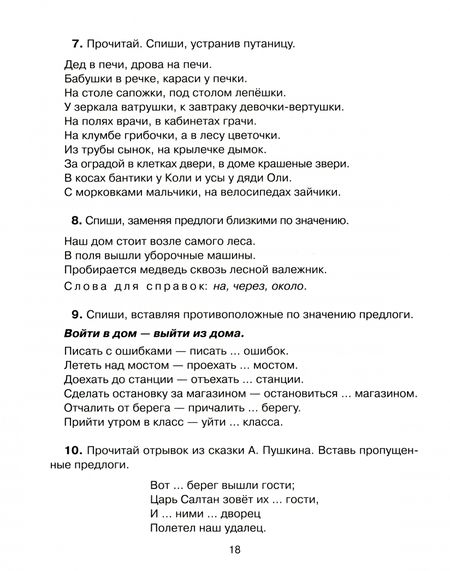 7. Прочитай. Спиши, устранив путаницу.

Дед в печи, дрова на печи.
Бабушки в речке, караси у печки.
На столе сапожки, под столом лепёшки.
У зеркала ватрушки, к завтраку девочки-вертушки.
На полях врачи, в кабинетах грачи.
На клумбе грибочки, а в лесу цветочки.
Из трубы сынок, на крылечке дымок.
За оградой в клетках двери, в доме крашеные звери.
В косах бантики у Коли и усы у дяди Оли.
С морковками мальчики, на велосипедах зайчики.

8. Спиши, заменяя предлоги близкими по значению.

Наш дом стоит возле самого леса.
В поля вышли уборочные машины.
Пробирается медведь сквозь лесной валежник.
Слова для справок: на, через, около.

9. Спиши, вставляя противоположные по значению предлоги.

Войти в дом — выйти из дома.

Писать с ошибками — писать ... ошибок.
Лететь над мостом — проехать ... мостом.
Доехать до станции — отъехать ... станции.
Сделать остановку за магазином — остановиться ... магазином.
Отчалить от берега — причалить ... берегу.
Прийти утром в класс — уйти ... класса.

10. Прочитай отрывок из сказки А. Пушкина. Вставь пропущенные предлоги.

Вот ... берег вышли гости;
Царь Салтан зовёт их ... гости,
И ... ними ... дворец
Полетел наш удалец.

18